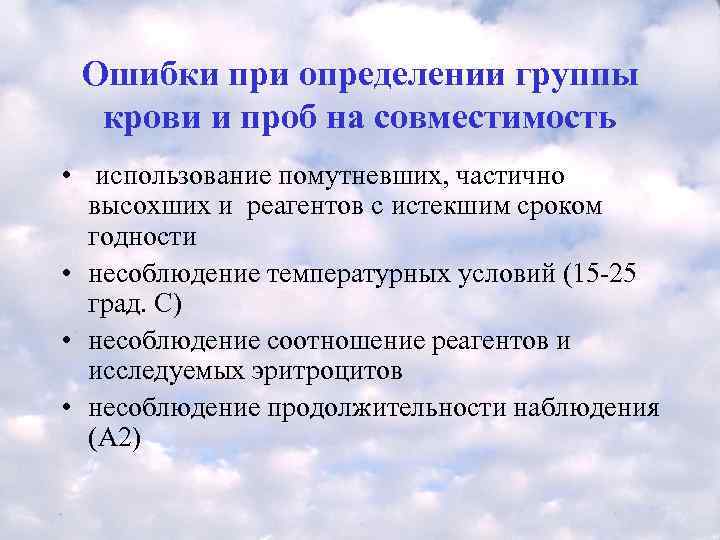 Ошибки при определении группы крови и проб на совместимость

• использование помутневших, частично высохших и реагентов с истекшим сроком годности
• несоблюдение температурных условий (15-25 град. С)
• несоблюдение соотношение реагентов и исследуемых эритроцитов
• несоблюдение продолжительности наблюдения (А2)